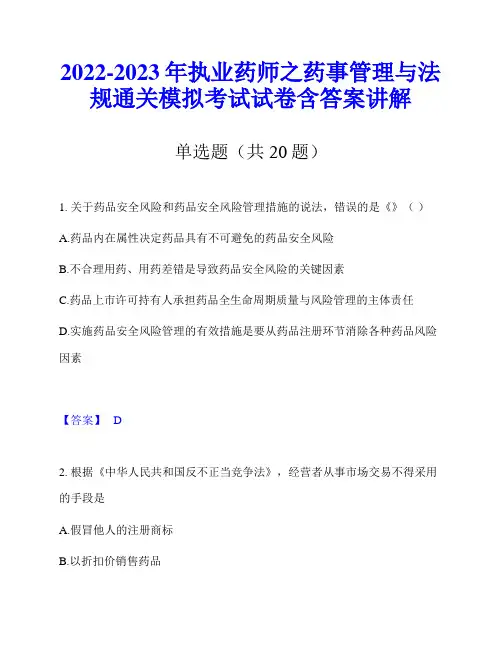 2022-2023 年执业药师之药事管理与法规通关模拟考试试卷含答案讲解

单选题（共 20 题）

1. 关于药品安全风险和药品安全风险管理措施的说法，错误的是《》（ ）

A.药品内在属性决定药品具有不可避免的药品安全风险

B.不合理用药、用药差错是导致药品安全风险的关键因素

C.药品上市许可持有人承担药品全生命周期质量与风险管理的主体责任

D.实施药品安全风险管理的有效措施是要从药品注册环节消除各种药品风险因素

【答案】 D

2. 根据《中华人民共和国反不正当竞争法》，经营者从事市场交易不得采用的手段是

A.假冒他人的注册商标

B.以折扣价销售药品